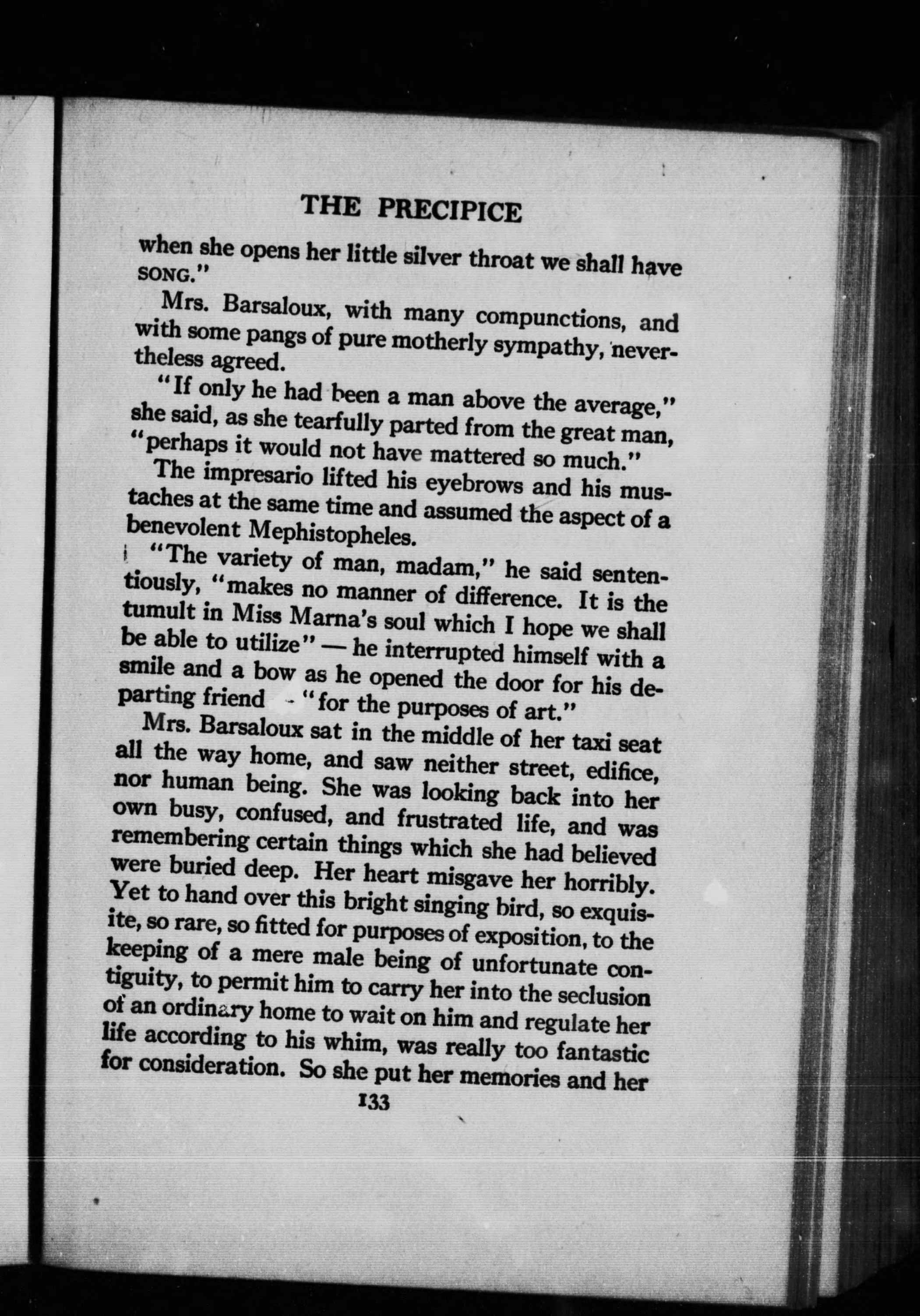 THE PRECIPICE

when she opens her little silver throat we shall have SONG."

Mrs. Barsaloux, with many compunctions, and with some pangs of pure motherly sympathy, nevertheless agreed.

"If only he had been a man above the average," she said, as she tearfully parted from the great man, "perhaps it would not have mattered so much."

The impresario lifted his eyebrows and his mustaches at the same time and assumed the aspect of a benevolent Mephistopheles.

"The variety of man, madam," he said sententiously, "makes no manner of difference. It is the tumult in Miss Marna's soul which I hope we shall be able to utilize" — he interrupted himself with a smile and a bow as he opened the door for his departing friend - "for the purposes of art."

Mrs. Barsaloux sat in the middle of her taxi seat all the way home, and saw neither street, edifice, nor human being. She was looking back into her own busy, confused, and frustrated life, and was remembering certain things which she had believed were buried deep. Her heart misgave her horribly. Yet to hand over this bright singing bird, so exquisite, so rare, so fitted for purposes of exposition, to the keeping of a mere male being of unfortunate contiguity, to permit him to carry her into the seclusion of an ordinary home to wait on him and regulate her life according to his whim, was really too fantastic for consideration. So she put her memories and her

133